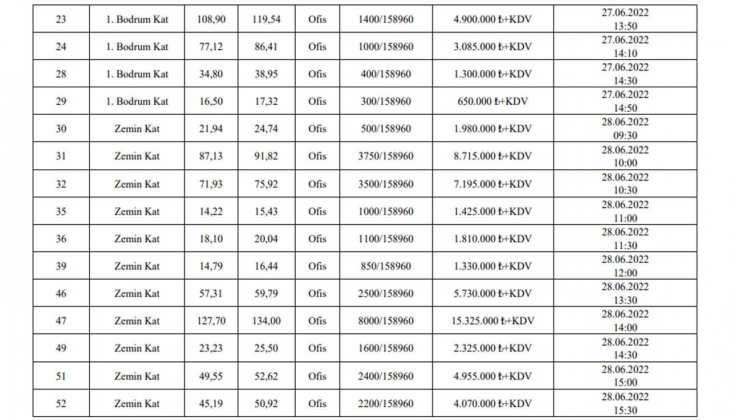 | 23 | 1. Bodrum Kat | 108,90 | 119,54 | Ofis | 1400/158960 | 4.900.000 ₺+KDV | 27.06.2022 13:50 |
|---|---|---|---|---|---|---|---|
| 24 | 1. Bodrum Kat | 77,12 | 86,41 | Ofis | 1000/158960 | 3.085.000 ₺+KDV | 27.06.2022 14:10 |
| 28 | 1. Bodrum Kat | 34,80 | 38,95 | Ofis | 400/158960 | 1.300.000 ₺+KDV | 27.06.2022 14:30 |
| 29 | 1. Bodrum Kat | 16,50 | 17,32 | Ofis | 300/158960 | 650.000 ₺+KDV | 27.06.2022 14:50 |
| 30 | Zemin Kat | 21,94 | 24,74 | Ofis | 500/158960 | 1.980.000 ₺+KDV | 28.06.2022 09:30 |
| 31 | Zemin Kat | 87,13 | 91,82 | Ofis | 3750/158960 | 8.715.000 ₺+KDV | 28.06.2022 10:00 |
| 32 | Zemin Kat | 71,93 | 75,92 | Ofis | 3500/158960 | 7.195.000 ₺+KDV | 28.06.2022 10:30 |
| 35 | Zemin Kat | 14,22 | 15,43 | Ofis | 1000/158960 | 1.425.000 ₺+KDV | 28.06.2022 11:00 |
| 36 | Zemin Kat | 18,10 | 20,04 | Ofis | 1100/158960 | 1.810.000 ₺+KDV | 28.06.2022 11:30 |
| 39 | Zemin Kat | 14,79 | 16,44 | Ofis | 850/158960 | 1.330.000 ₺+KDV | 28.06.2022 12:00 |
| 46 | Zemin Kat | 57,31 | 59,79 | Ofis | 2500/158960 | 5.730.000 ₺+KDV | 28.06.2022 13:30 |
| 47 | Zemin Kat | 127,70 | 134,00 | Ofis | 8000/158960 | 15.325.000 ₺+KDV | 28.06.2022 14:00 |
| 49 | Zemin Kat | 23,23 | 25,50 | Ofis | 1600/158960 | 2.325.000 ₺+KDV | 28.06.2022 14:30 |
| 51 | Zemin Kat | 49,55 | 52,62 | Ofis | 2400/158960 | 4.955.000 ₺+KDV | 28.06.2022 15:00 |
| 52 | Zemin Kat | 45,19 | 50,92 | Ofis | 2200/158960 | 4.070.000 ₺+KDV | 28.06.2022 15:30 |